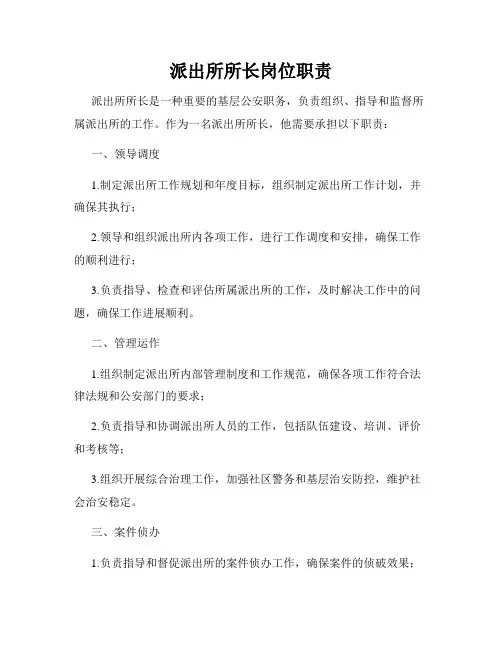 派出所所长岗位职责

派出所所长是一种重要的基层公安职务，负责组织、指导和监督所属派出所的工作。作为一名派出所所长，他需要承担以下职责：

一、领导调度

1.制定派出所工作规划和年度目标，组织制定派出所工作计划，并确保其执行；

2.领导和组织派出所内各项工作，进行工作调度和安排，确保工作的顺利进行；

3.负责指导、检查和评估所属派出所的工作，及时解决工作中的问题，确保工作进展顺利。

二、管理运作

1.组织制定派出所内部管理制度和工作规范，确保各项工作符合法律法规和公安部门的要求；

2.负责指导和协调派出所人员的工作，包括队伍建设、培训、评价和考核等；

3.组织开展综合治理工作，加强社区警务和基层治安防控，维护社会治安稳定。

三、案件侦办

1.负责指导和督促派出所的案件侦办工作，确保案件的侦破效果；